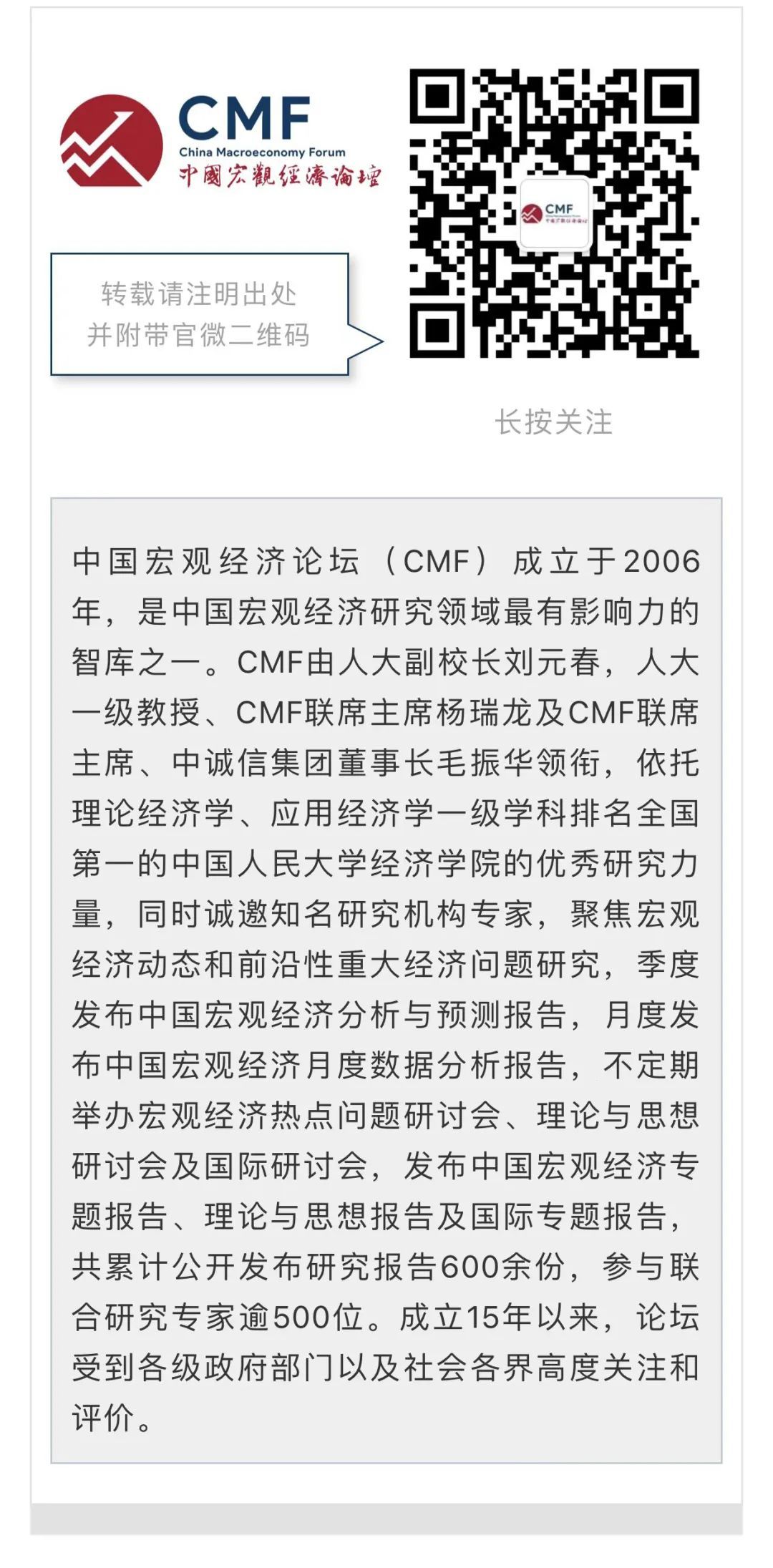 CMF
China Macroeconomy Forum
中國宏觀經濟論壇

转载请注明出处
并附带官微二维码

CMF

长按关注

中国宏观经济论坛（CMF）成立于2006年，是中国宏观经济研究领域最有影响力的智库之一。CMF由人大副校长刘元春，人大一级教授、CMF联席主席杨瑞龙及CMF联席主席、中诚信集团董事长毛振华领衔，依托理论经济学、应用经济学一级学科排名全国第一的中国人民大学经济学院的优秀研究力量，同时诚邀知名研究机构专家，聚焦宏观经济动态和前沿性重大经济问题研究，季度发布中国宏观经济分析与预测报告，月度发布中国宏观经济月度数据分析报告，不定期举办宏观经济热点问题研讨会、理论与思想研讨会及国际研讨会，发布中国宏观经济专题报告、理论与思想报告及国际专题报告，共累计公开发布研究报告600余份，参与联合研究专家逾500位。成立15年以来，论坛受到各级政府部门以及社会各界高度关注和评价。